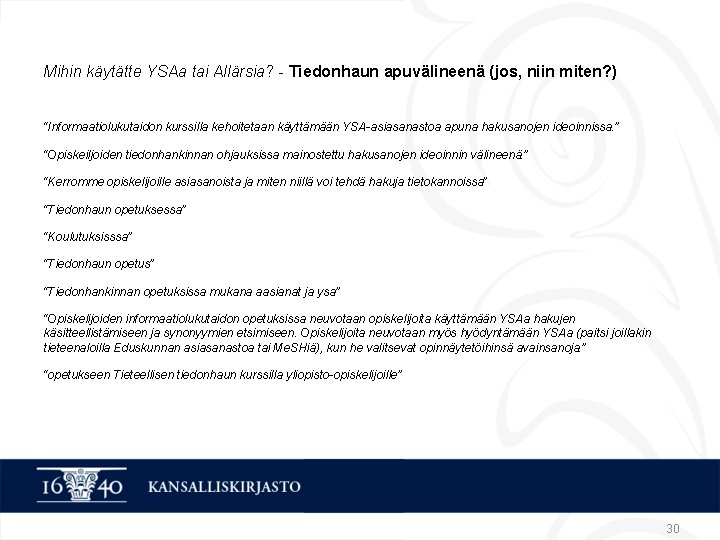 Mihin käytätte YSAa tai Allärsia? - Tiedonhaun apuvälineenä (jos, niin miten?)

"Informaatiolukutaidon kurssilla kehoitetaan käyttämään YSA-asiasanastoa apuna hakusanojen ideoinnissa."

"Opiskelijoiden tiedonhankinnan ohjauksissa mainostettu hakusanojen ideoinnin välineenä"

"Kerromme opiskelijoille asiasanoista ja miten niillä voi tehdä hakuja tietokannoissa"

"Tiedonhaun opetuksessa"

"Koulutuksisssa"

"Tiedonhaun opetus"

"Tiedonhankinnan opetuksissa mukana aasianat ja ysa"

"Opiskelijoiden informaatiolukutaidon opetuksissa neuvotaan opiskelijoita käyttämään YSAa hakujen käsitteellistämiseen ja synonyymien etsimiseen. Opiskelijoita neuvotaan myös hyödyntämään YSAa (paitsi joillakin tieteenaloilla Eduskunnan asiasanastoa tai MeSHiä), kun he valitsevat opinnäytetöihinsä avainsanoja"

"opetukseen Tieteellisen tiedonhaun kurssilla yliopisto-opiskelijoille"

16 40 KANSALLISKIRJASTO

30